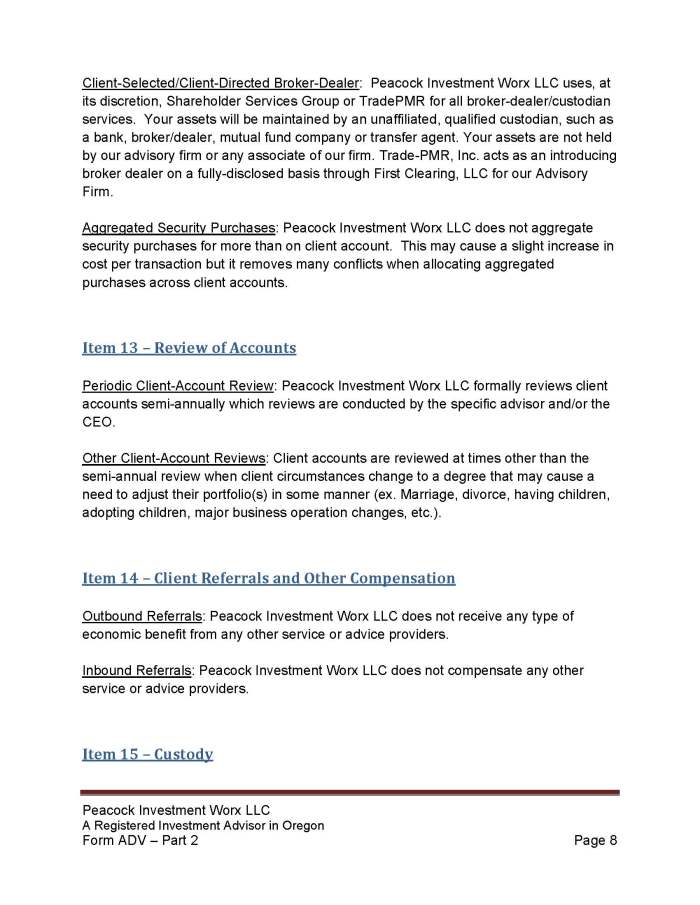 Client-Selected/Client-Directed Broker-Dealer: Peacock Investment Worx LLC uses, at its discretion, Shareholder Services Group or TradePMR for all broker-dealer/custodian services. Your assets will be maintained by an unaffiliated, qualified custodian, such as a bank, broker/dealer, mutual fund company or transfer agent. Your assets are not held by our advisory firm or any associate of our firm. Trade-PMR, Inc. acts as an introducing broker dealer on a fully-disclosed basis through First Clearing, LLC for our Advisory Firm.

Aggregated Security Purchases: Peacock Investment Worx LLC does not aggregate security purchases for more than on client account. This may cause a slight increase in cost per transaction but it removes many conflicts when allocating aggregated purchases across client accounts.

Item 13 – Review of Accounts

Periodic Client-Account Review: Peacock Investment Worx LLC formally reviews client accounts semi-annually which reviews are conducted by the specific advisor and/or the CEO.

Other Client-Account Reviews: Client accounts are reviewed at times other than the semi-annual review when client circumstances change to a degree that may cause a need to adjust their portfolio(s) in some manner (ex. Marriage, divorce, having children, adopting children, major business operation changes, etc.).

Item 14 – Client Referrals and Other Compensation

Outbound Referrals: Peacock Investment Worx LLC does not receive any type of economic benefit from any other service or advice providers.

Inbound Referrals: Peacock Investment Worx LLC does not compensate any other service or advice providers.

Item 15 – Custody

Peacock Investment Worx LLC
A Registered Investment Advisor in Oregon
Form ADV – Part 2
Page 8